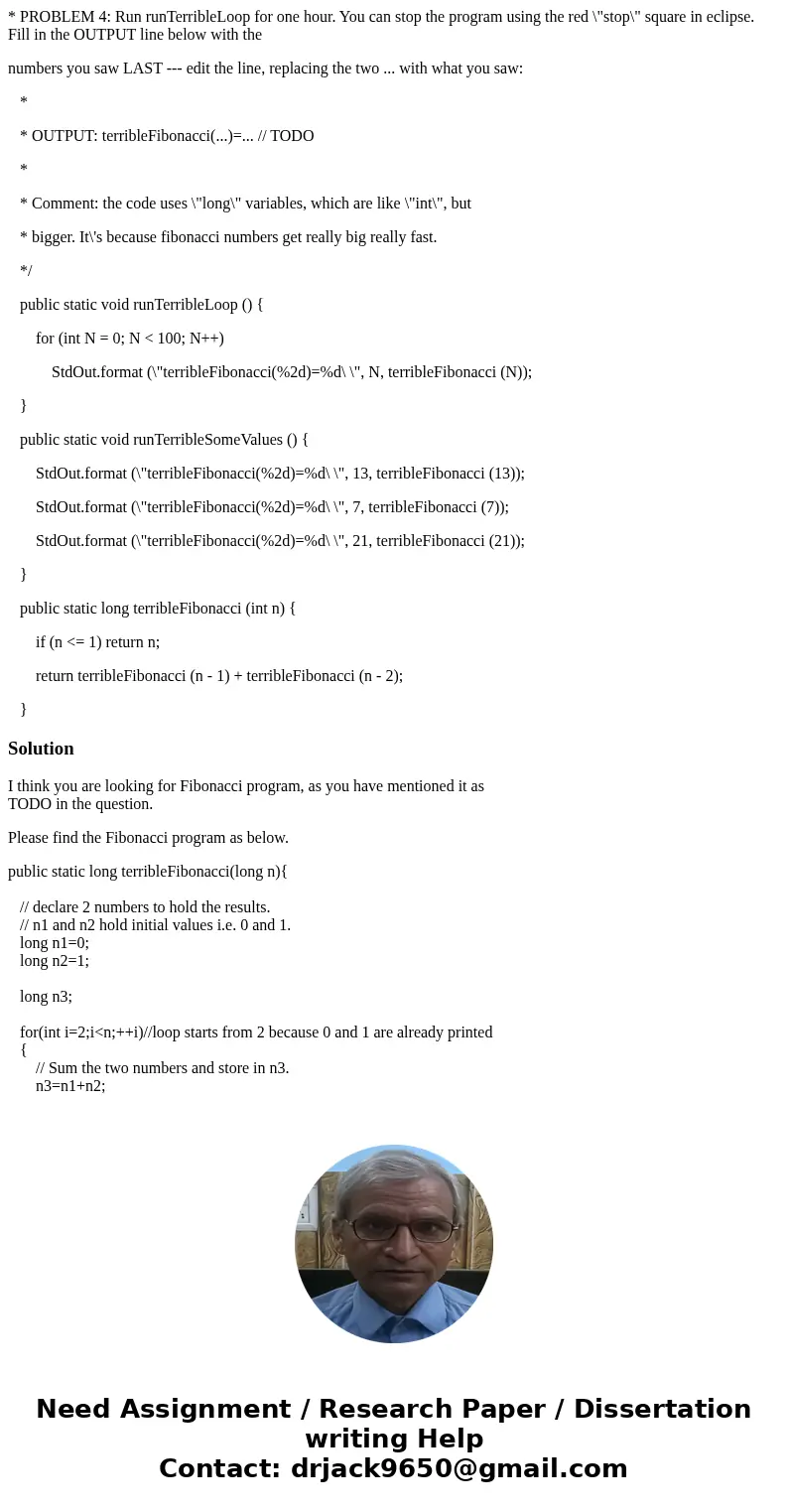 * PROBLEM 4: Run runTerribleLoop for one hour. You can stop the program using the red \"stop\" square in eclipse. Fill in the OUTPUT line below with the

numbers you saw LAST --- edit the line, replacing the two ... with what you saw:

*

* OUTPUT: terribleFibonacci(...)=... // TODO

*

* Comment: the code uses \"long\" variables, which are like \"int\", but

* bigger. It\'s because fibonacci numbers get really big really fast.

*/

public static void runTerribleLoop () {

for (int N = 0; N < 100; N++)

StdOut.format (\"terribleFibonacci(%2d)=%d\ \", N, terribleFibonacci (N));

}

public static void runTerribleSomeValues () {

StdOut.format (\"terribleFibonacci(%2d)=%d\ \", 13, terribleFibonacci (13));

StdOut.format (\"terribleFibonacci(%2d)=%d\ \", 7, terribleFibonacci (7));

StdOut.format (\"terribleFibonacci(%2d)=%d\ \", 21, terribleFibonacci (21));

}

public static long terribleFibonacci (int n) {

if (n <= 1) return n;

return terribleFibonacci (n - 1) + terribleFibonacci (n - 2);

}

Solution

I think you are looking for Fibonacci program, as you have mentioned it as TODO in the question.

Please find the Fibonacci program as below.

public static long terribleFibonacci(long n){

// declare 2 numbers to hold the results.
// n1 and n2 hold initial values i.e. 0 and 1.
long n1=0;
long n2=1;

long n3;

for(int i=2;i<n;++i)//loop starts from 2 because 0 and 1 are already printed
{
// Sum the two numbers and store in n3.
n3=n1+n2;

Need Assignment / Research Paper / Dissertation writing Help
Contact: drjack9650@gmail.com